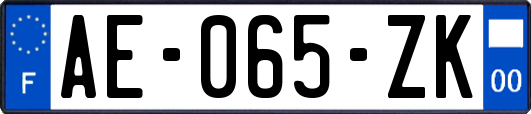 F

AE-065-ZK

00